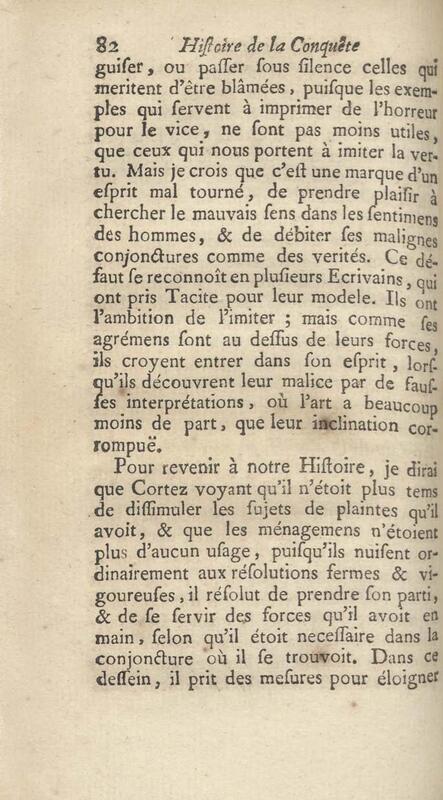 82 Hiſtoire de la Conquête

guiſer, ou paſſer ſous ſilence celles qui meritent d'être blâmées, puiſque les exemples qui ſervent à imprimer de l'horreur pour le vice, ne ſont pas moins utiles, que ceux qui nous portent à imiter la vertu. Mais je crois que c'eſt une marque d'un eſprit mal tourné, de prendre plaiſir à chercher le mauvais ſens dans les ſentimens des hommes, & de débiter ſes malignes conjonctures comme des verités. Ce défaut ſe reconnoît en pluſieurs Ecrivains, qui ont pris Tacite pour leur modele. Ils ont l'ambition de l'imiter ; mais comme ſes agrémens ſont au deſſus de leurs forces, ils croyent entrer dans ſon eſprit, lorſqu'ils découvrent leur malice par de fauſſes interprétations, où l'art a beaucoup moins de part, que leur inclination corrompuë.

Pour revenir à notre Hiſtoire, je dirai que Cortez voyant qu'il n'étoit plus tems de diſſimuler les ſujets de plaintes qu'il avoit, & que les ménagemens n'étoient plus d'aucun uſage, puiſqu'ils nuiſent ordinairement aux réſolutions fermes & vigoureuſes, il réſolut de prendre ſon parti, & de ſe ſervir des forces qu'il avoit en main, ſelon qu'il étoit neceſſaire dans la conjoncture où il ſe trouvoit. Dans ce deſſein, il prit des meſures pour éloigner